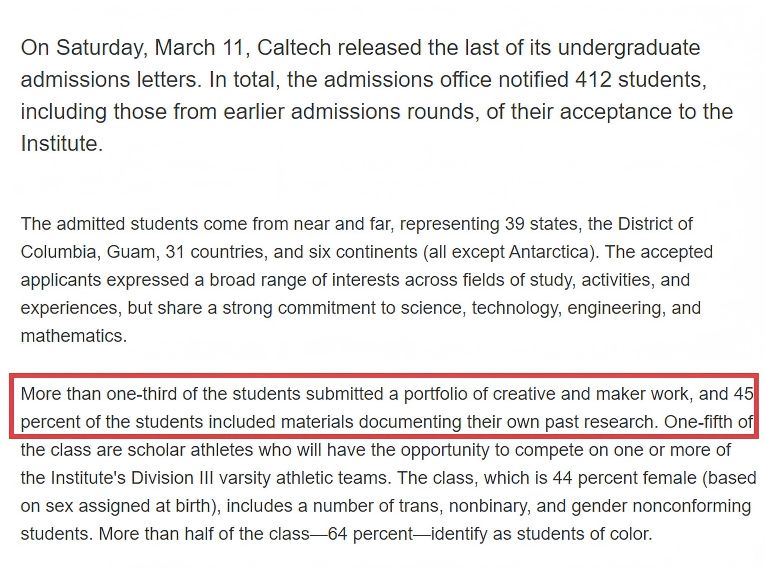 On Saturday, March 11, Caltech released the last of its undergraduate admissions letters. In total, the admissions office notified 412 students, including those from earlier admissions rounds, of their acceptance to the Institute.

The admitted students come from near and far, representing 39 states, the District of Columbia, Guam, 31 countries, and six continents (all except Antarctica). The accepted applicants expressed a broad range of interests across fields of study, activities, and experiences, but share a strong commitment to science, technology, engineering, and mathematics.

More than one-third of the students submitted a portfolio of creative and maker work, and 45 percent of the students included materials documenting their own past research. One-fifth of the class are scholar athletes who will have the opportunity to compete on one or more of the Institute's Division III varsity athletic teams. The class, which is 44 percent female (based on sex assigned at birth), includes a number of trans, nonbinary, and gender nonconforming students. More than half of the class—64 percent—identify as students of color.